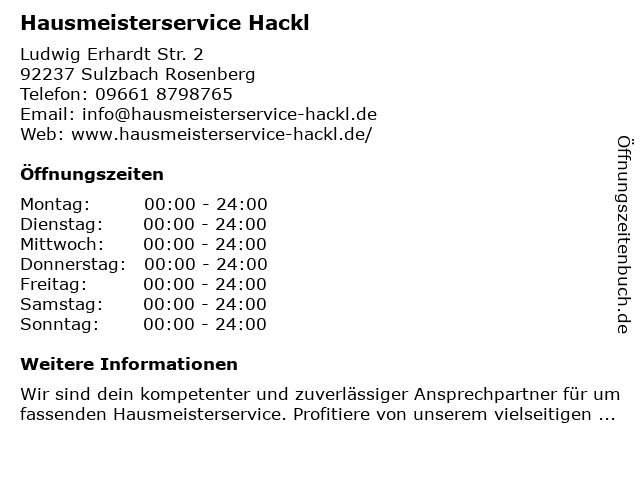 Hausmeisterservice Hackl

Ludwig Erhardt Str. 2
92237 Sulzbach Rosenberg
Telefon: 09661 8798765
Email: info@hausmeisterservice-hackl.de
Web: www.hausmeisterservice-hackl.de/

Öffnungszeiten

Montag: 00:00 - 24:00
Dienstag: 00:00 - 24:00
Mittwoch: 00:00 - 24:00
Donnerstag: 00:00 - 24:00
Freitag: 00:00 - 24:00
Samstag: 00:00 - 24:00
Sonntag: 00:00 - 24:00

Weitere Informationen

Wir sind dein kompetenter und zuverlässiger Ansprechpartner für um fassenden Hausmeisterservice. Profitiere von unserem vielseitigen ...

Öffnungszeitenbuch.de